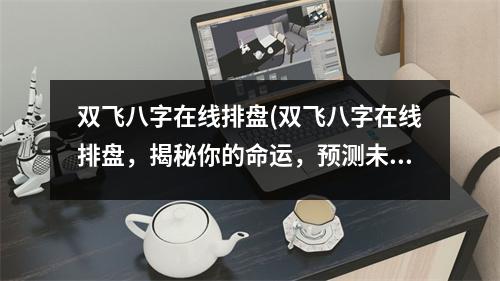 双飞八字在线排盘(双飞八字在线排盘，揭秘你的命运，预测未...